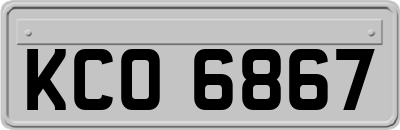 KCO 6867